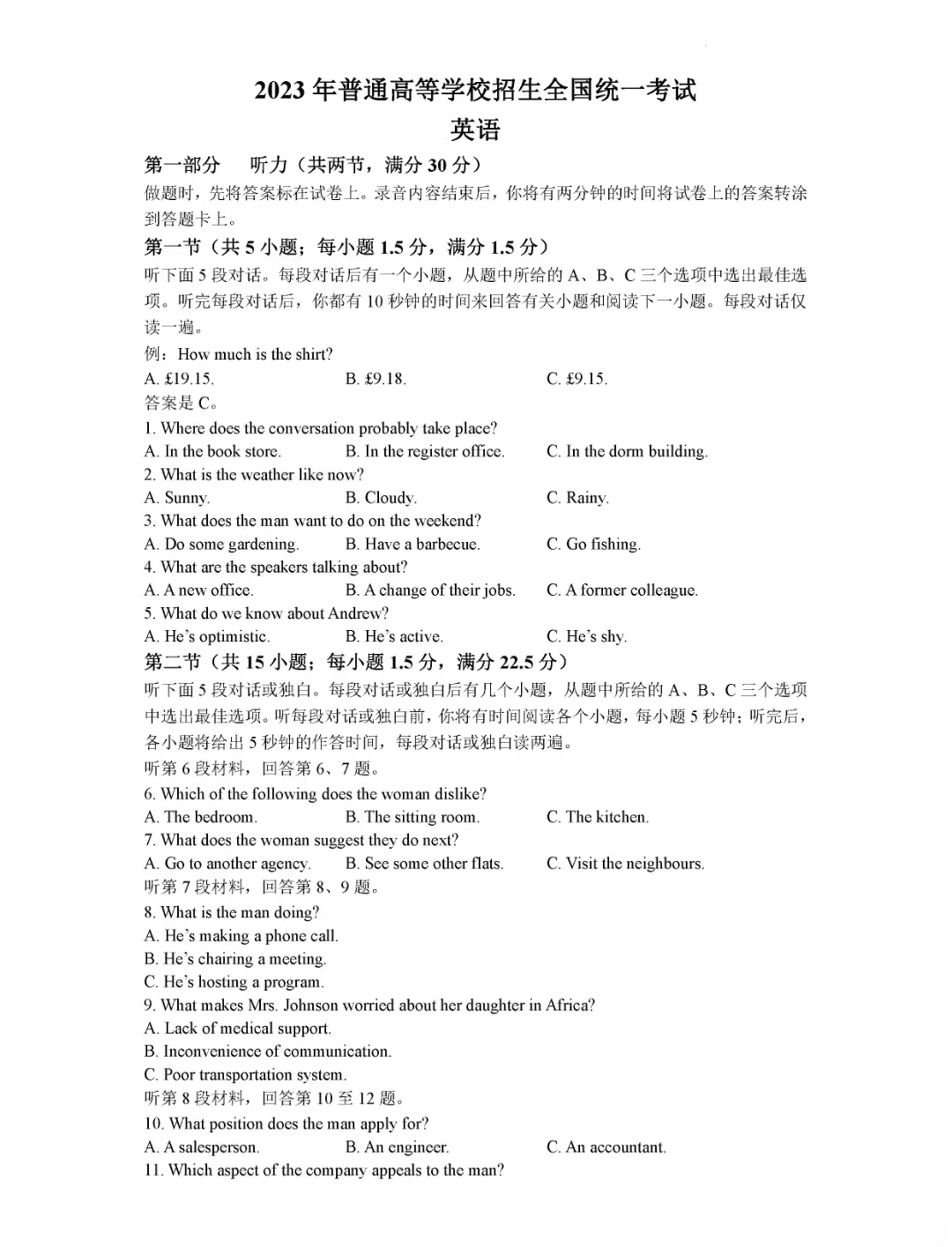 2023 年普通高等学校招生全国统一考试
英语

第一部分　听力（共两节，满分 30 分）

做题时，先将答案标在试卷上。录音内容结束后，你将有两分钟的时间将试卷上的答案转涂到答题卡上。

第一节（共 5 小题；每小题 1.5 分，满分 1.5 分）

听下面 5 段对话。每段对话后有一个小题，从题中所给的 A、B、C 三个选项中选出最佳选项。听完每段对话后，你都有 10 秒钟的时间来回答有关小题和阅读下一小题。每段对话仅读一遍。

例：How much is the shirt?

A. £19.15.　B. £9.18.　C. £9.15.

答案是 C。

1. Where does the conversation probably take place?

A. In the book store.　B. In the register office.　C. In the dorm building.

2. What is the weather like now?

A. Sunny.　B. Cloudy.　C. Rainy.

3. What does the man want to do on the weekend?

A. Do some gardening.　B. Have a barbecue.　C. Go fishing.

4. What are the speakers talking about?

A. A new office.　B. A change of their jobs.　C. A former colleague.

5. What do we know about Andrew?

A. He's optimistic.　B. He's active.　C. He's shy.

第二节（共 15 小题；每小题 1.5 分，满分 22.5 分）

听下面 5 段对话或独白。每段对话或独白后有几个小题，从题中所给的 A、B、C 三个选项中选出最佳选项。听每段对话或独白前，你将有时间阅读各个小题，每小题 5 秒钟；听完后，各小题将给出 5 秒钟的作答时间，每段对话或独白读两遍。

听第 6 段材料，回答第 6、7 题。

6. Which of the following does the woman dislike?

A. The bedroom.　B. The sitting room.　C. The kitchen.

7. What does the woman suggest they do next?

A. Go to another agency.　B. See some other flats.　C. Visit the neighbours.

听第 7 段材料，回答第 8、9 题。

8. What is the man doing?

A. He's making a phone call.

B. He's chairing a meeting.

C. He's hosting a program.

9. What makes Mrs. Johnson worried about her daughter in Africa?

A. Lack of medical support.

B. Inconvenience of communication.

C. Poor transportation system.

听第 8 段材料，回答第 10 至 12 题。

10. What position does the man apply for?

A. A salesperson.　B. An engineer.　C. An accountant.

11. Which aspect of the company appeals to the man?